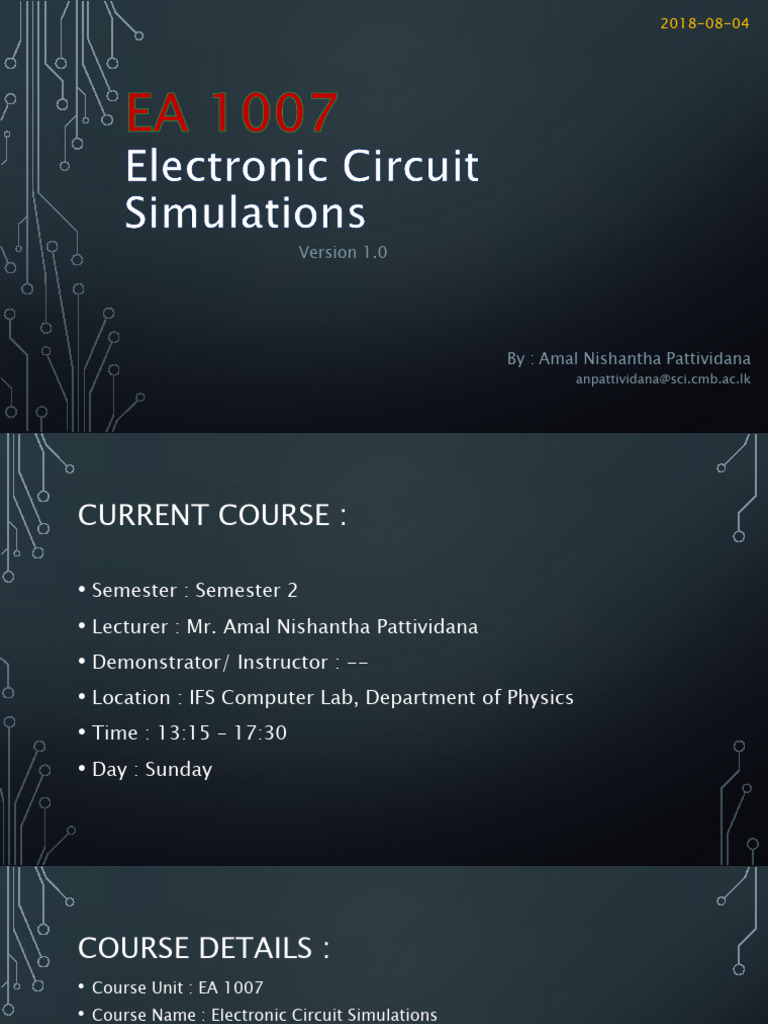 2018-08-04

EA 1007

Electronic Circuit Simulations

Version 1.0

By : Amal Nishantha Pattividana
anpattividana@sci.cmb.ac.lk

CURRENT COURSE :

• Semester : Semester 2
• Lecturer : Mr. Amal Nishantha Pattividana
• Demonstrator/ Instructor : --
• Location : IFS Computer Lab, Department of Physics
• Time : 13:15 - 17:30
• Day : Sunday

COURSE DETAILS :

• Course Unit : EA 1007
• Course Name : Electronic Circuit Simulations